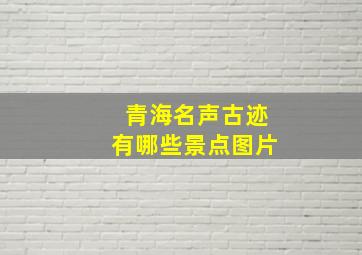 青海名声古迹
有哪些景点图片